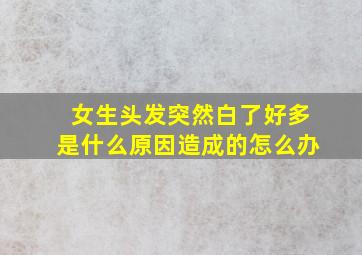 女生头发突然白了好多
是什么原因造成的怎么办